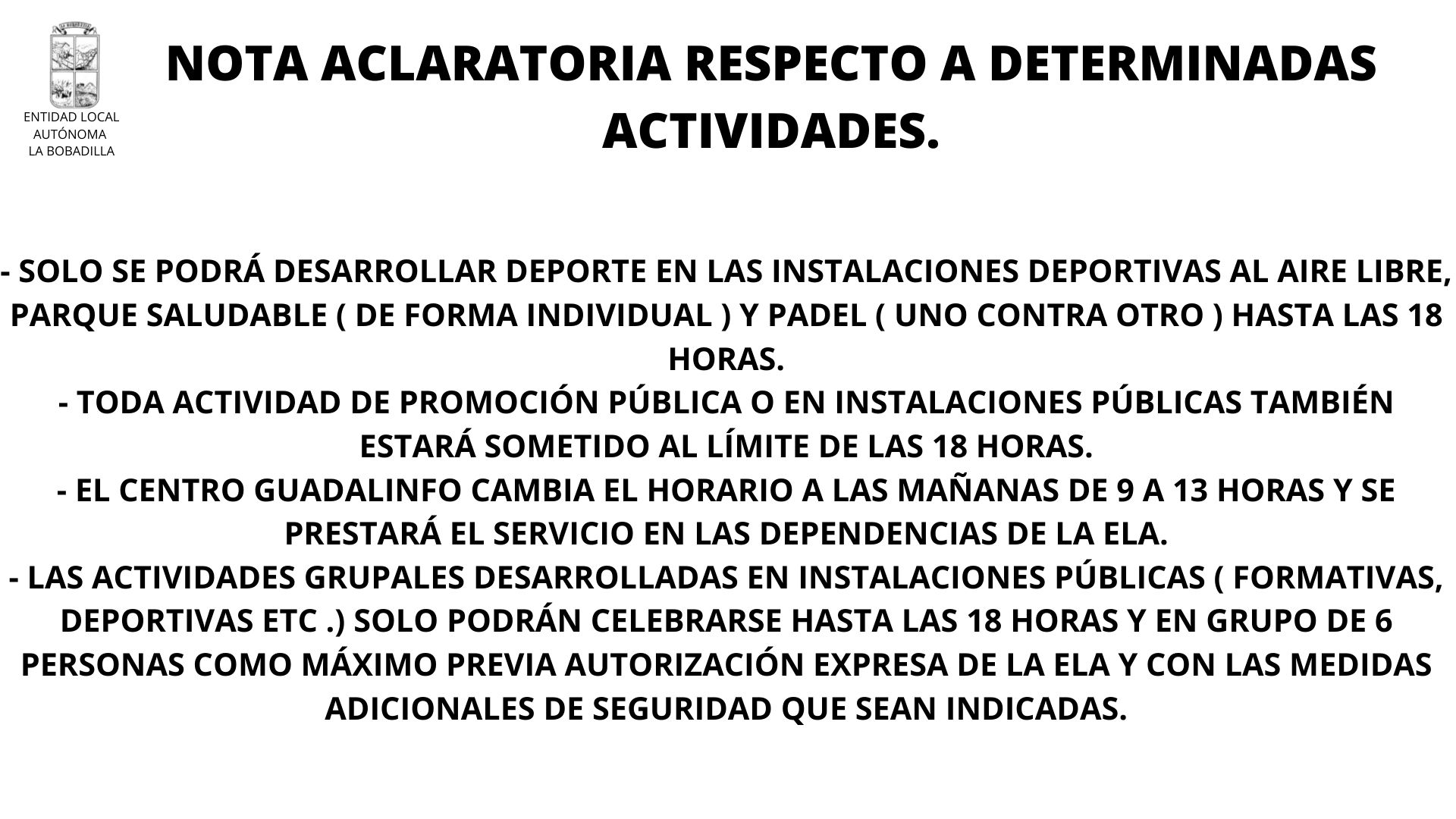 ENTIDAD LOCAL AUTÓNOMA LA BOBADILLA

NOTA ACLARATORIA RESPECTO A DETERMINADAS ACTIVIDADES.

- SOLO SE PODRÁ DESARROLLAR DEPORTE EN LAS INSTALACIONES DEPORTIVAS AL AIRE LIBRE, PARQUE SALUDABLE ( DE FORMA INDIVIDUAL ) Y PADEL ( UNO CONTRA OTRO ) HASTA LAS 18 HORAS.
- TODA ACTIVIDAD DE PROMOCIÓN PÚBLICA O EN INSTALACIONES PÚBLICAS TAMBIÉN ESTARÁ SOMETIDO AL LÍMITE DE LAS 18 HORAS.
- EL CENTRO GUADALINFO CAMBIA EL HORARIO A LAS MAÑANAS DE 9 A 13 HORAS Y SE PRESTARÁ EL SERVICIO EN LAS DEPENDENCIAS DE LA ELA.
- LAS ACTIVIDADES GRUPALES DESARROLLADAS EN INSTALACIONES PÚBLICAS ( FORMATIVAS, DEPORTIVAS ETC .) SOLO PODRÁN CELEBRARSE HASTA LAS 18 HORAS Y EN GRUPO DE 6 PERSONAS COMO MÁXIMO PREVIA AUTORIZACIÓN EXPRESA DE LA ELA Y CON LAS MEDIDAS ADICIONALES DE SEGURIDAD QUE SEAN INDICADAS.